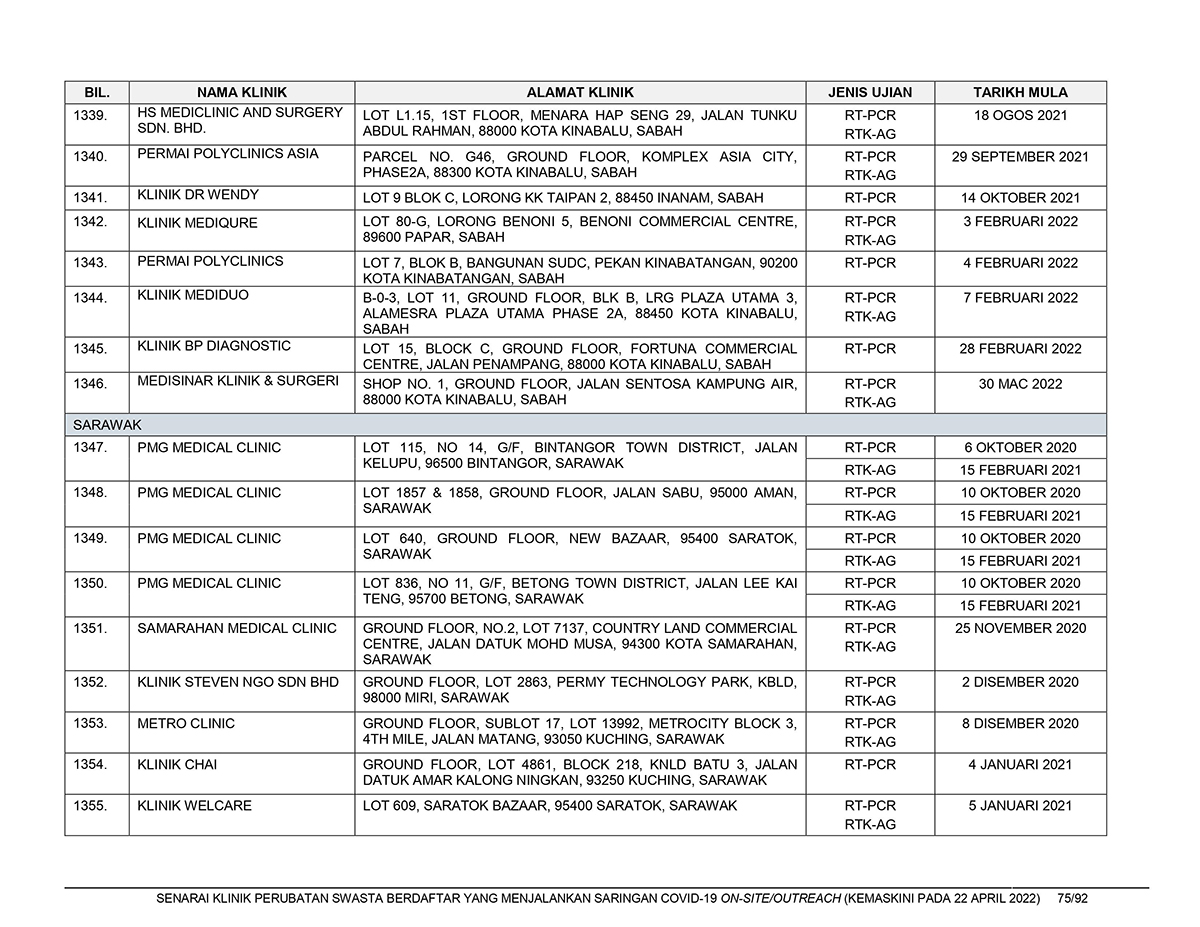 | BIL. | NAMA KLINIK | ALAMAT KLINIK | JENIS UJIAN | TARIKH MULA |
|---|---|---|---|---|
| 1339. | HS MEDICLINIC AND SURGERY SDN. BHD. | LOT L1.15, 1ST FLOOR, MENARA HAP SENG 29, JALAN TUNKU ABDUL RAHMAN, 88000 KOTA KINABALU, SABAH | RT-PCR RTK-AG | 18 OGOS 2021 |
| 1340. | PERMAI POLYCLINICS ASIA | PARCEL NO. G46, GROUND FLOOR, KOMPLEX ASIA CITY, PHASE2A, 88300 KOTA KINABALU, SABAH | RT-PCR RTK-AG | 29 SEPTEMBER 2021 |
| 1341. | KLINIK DR WENDY | LOT 9 BLOK C, LORONG KK TAIPAN 2, 88450 INANAM, SABAH | RT-PCR | 14 OKTOBER 2021 |
| 1342. | KLINIK MEDIQURE | LOT 80-G, LORONG BENONI 5, BENONI COMMERCIAL CENTRE, 89600 PAPAR, SABAH | RT-PCR RTK-AG | 3 FEBRUARI 2022 |
| 1343. | PERMAI POLYCLINICS | LOT 7, BLOK B, BANGUNAN SUDC, PEKAN KINABATANGAN, 90200 KOTA KINABATANGAN, SABAH | RT-PCR | 4 FEBRUARI 2022 |
| 1344. | KLINIK MEDIDUO | B-0-3, LOT 11, GROUND FLOOR, BLK B, LRG PLAZA UTAMA 3, ALAMESRA PLAZA UTAMA PHASE 2A, 88450 KOTA KINABALU, SABAH | RT-PCR RTK-AG | 7 FEBRUARI 2022 |
| 1345. | KLINIK BP DIAGNOSTIC | LOT 15, BLOCK C, GROUND FLOOR, FORTUNA COMMERCIAL CENTRE, JALAN PENAMPANG, 88000 KOTA KINABALU, SABAH | RT-PCR | 28 FEBRUARI 2022 |
| 1346. | MEDISINAR KLINIK & SURGERI | SHOP NO. 1, GROUND FLOOR, JALAN SENTOSA KAMPUNG AIR, 88000 KOTA KINABALU, SABAH | RT-PCR RTK-AG | 30 MAC 2022 |
| SARAWAK | | | | |
| 1347. | PMG MEDICAL CLINIC | LOT 115, NO 14, G/F, BINTANGOR TOWN DISTRICT, JALAN KELUPU, 96500 BINTANGOR, SARAWAK | RT-PCR | 6 OKTOBER 2020 |
| | | | RTK-AG | 15 FEBRUARI 2021 |
| 1348. | PMG MEDICAL CLINIC | LOT 1857 & 1858, GROUND FLOOR, JALAN SABU, 95000 AMAN, SARAWAK | RT-PCR | 10 OKTOBER 2020 |
| | | | RTK-AG | 15 FEBRUARI 2021 |
| 1349. | PMG MEDICAL CLINIC | LOT 640, GROUND FLOOR, NEW BAZAAR, 95400 SARATOK, SARAWAK | RT-PCR | 10 OKTOBER 2020 |
| | | | RTK-AG | 15 FEBRUARI 2021 |
| 1350. | PMG MEDICAL CLINIC | LOT 836, NO 11, G/F, BETONG TOWN DISTRICT, JALAN LEE KAI TENG, 95700 BETONG, SARAWAK | RT-PCR | 10 OKTOBER 2020 |
| | | | RTK-AG | 15 FEBRUARI 2021 |
| 1351. | SAMARAHAN MEDICAL CLINIC | GROUND FLOOR, NO.2, LOT 7137, COUNTRY LAND COMMERCIAL CENTRE, JALAN DATUK MOHD MUSA, 94300 KOTA SAMARAHAN, SARAWAK | RT-PCR RTK-AG | 25 NOVEMBER 2020 |
| 1352. | KLINIK STEVEN NGO SDN BHD | GROUND FLOOR, LOT 2863, PERMY TECHNOLOGY PARK, KBLD, 98000 MIRI, SARAWAK | RT-PCR RTK-AG | 2 DISEMBER 2020 |
| 1353. | METRO CLINIC | GROUND FLOOR, SUBLOT 17, LOT 13992, METROCITY BLOCK 3, 4TH MILE, JALAN MATANG, 93050 KUCHING, SARAWAK | RT-PCR RTK-AG | 8 DISEMBER 2020 |
| 1354. | KLINIK CHAI | GROUND FLOOR, LOT 4861, BLOCK 218, KNLD BATU 3, JALAN DATUK AMAR KALONG NINGKAN, 93250 KUCHING, SARAWAK | RT-PCR | 4 JANUARI 2021 |
| 1355. | KLINIK WELCARE | LOT 609, SARATOK BAZAAR, 95400 SARATOK, SARAWAK | RT-PCR RTK-AG | 5 JANUARI 2021 |

SENARAI KLINIK PERUBATAN SWASTA BERDAFTAR YANG MENJALANKAN SARINGAN COVID-19 ON-SITE/OUTREACH (KEMASKINI PADA 22 APRIL 2022) 75/92